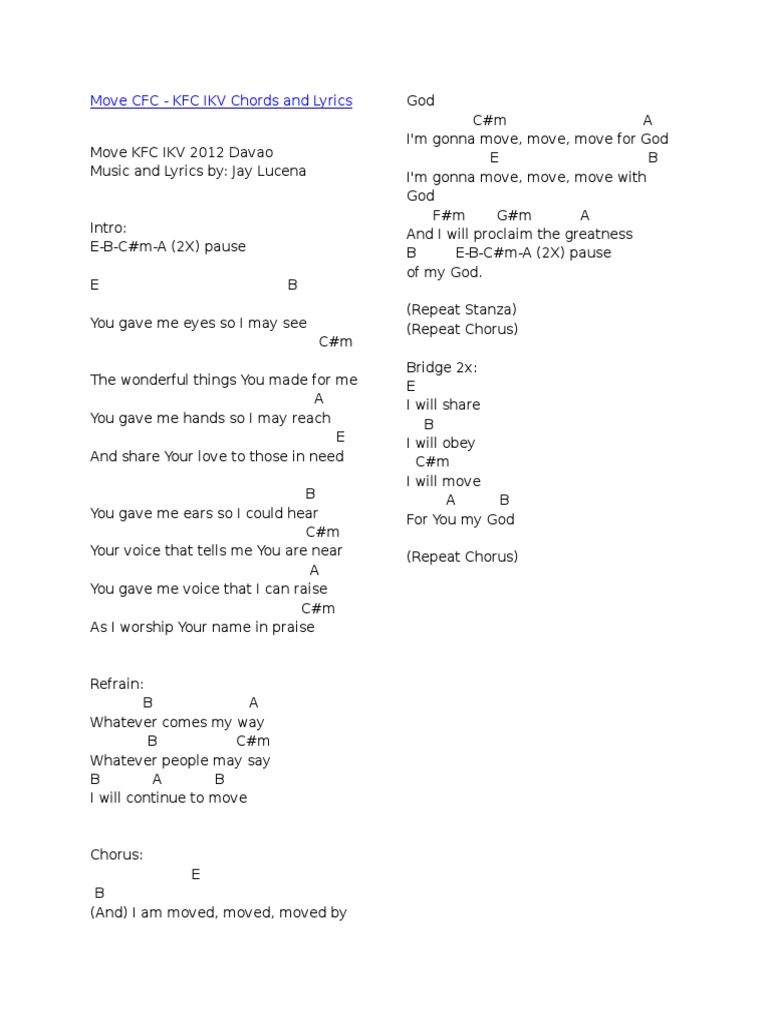 Move CFC - KFC IKV Chords and Lyrics

Move KFC IKV 2012 Davao
Music and Lyrics by: Jay Lucena

Intro:
E-B-C#m-A (2X) pause

E B

You gave me eyes so I may see
C#m

The wonderful things You made for me
A
You gave me hands so I may reach
E
And share Your love to those in need

B
You gave me ears so I could hear
C#m
Your voice that tells me You are near
A
You gave me voice that I can raise
C#m
As I worship Your name in praise

Refrain:
B A
Whatever comes my way
B C#m
Whatever people may say
B A B
I will continue to move

Chorus:
E
B
(And) I am moved, moved, moved by

God
C#m A
I'm gonna move, move, move for God
E B
I'm gonna move, move, move with God
F#m G#m A
And I will proclaim the greatness
B E-B-C#m-A (2X) pause
of my God.

(Repeat Stanza)
(Repeat Chorus)

Bridge 2x:
E
I will share
B
I will obey
C#m
I will move
A B
For You my God

(Repeat Chorus)